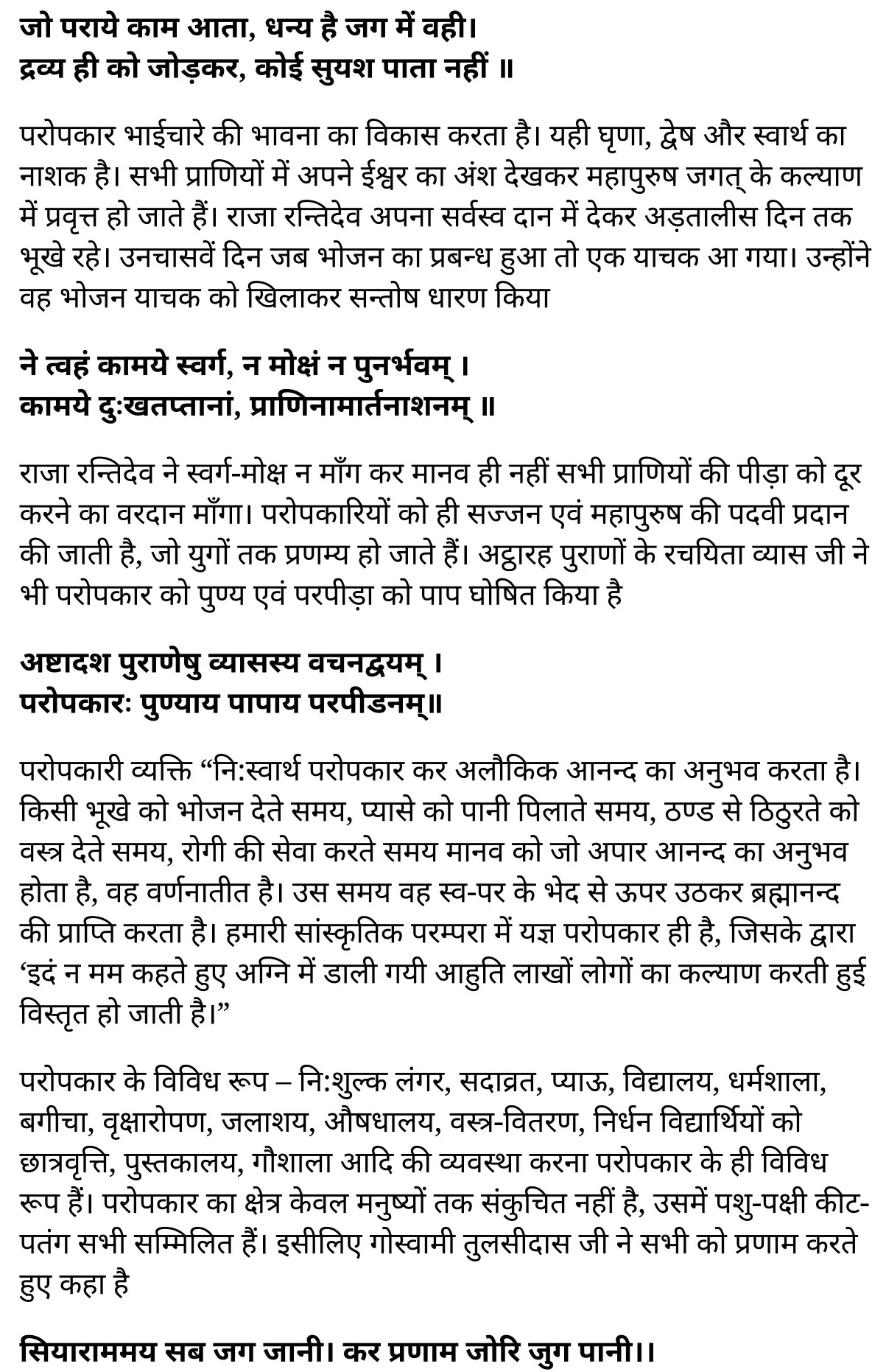 जो पराये काम आता, धन्य है जग में वही।
द्रव्य ही को जोड़कर, कोई सुयश पाता नहीं ॥

परोपकार भाईचारे की भावना का विकास करता है। यही घृणा, द्वेष और स्वार्थ का नाशक है। सभी प्राणियों में अपने ईश्वर का अंश देखकर महापुरुष जगत् के कल्याण में प्रवृत्त हो जाते हैं। राजा रन्तिदेव अपना सर्वस्व दान में देकर अड़तालीस दिन तक भूखे रहे। उनचासवें दिन जब भोजन का प्रबन्ध हुआ तो एक याचक आ गया। उन्होंने वह भोजन याचक को खिलाकर सन्तोष धारण किया

ने त्वहं कामये स्वर्ग, न मोक्षं न पुनर्भवम् ।
कामये दुःखतप्तानां, प्राणिनामार्तनाशनम् ॥

राजा रन्तिदेव ने स्वर्ग-मोक्ष न माँग कर मानव ही नहीं सभी प्राणियों की पीड़ा को दूर करने का वरदान माँगा। परोपकारियों को ही सज्जन एवं महापुरुष की पदवी प्रदान की जाती है, जो युगों तक प्रणम्य हो जाते हैं। अट्ठारह पुराणों के रचयिता व्यास जी ने भी परोपकार को पुण्य एवं परपीड़ा को पाप घोषित किया है

अष्टादश पुराणेषु व्यासस्य वचनद्वयम् ।
परोपकारः पुण्याय पापाय परपीडनम्॥

परोपकारी व्यक्ति “निःस्वार्थ परोपकार कर अलौकिक आनन्द का अनुभव करता है। किसी भूखे को भोजन देते समय, प्यासे को पानी पिलाते समय, ठण्ड से ठिठुरते को वस्त्र देते समय, रोगी की सेवा करते समय मानव को जो अपार आनन्द का अनुभव होता है, वह वर्णनातीत है। उस समय वह स्व-पर के भेद से ऊपर उठकर ब्रह्मानन्द की प्राप्ति करता है। हमारी सांस्कृतिक परम्परा में यज्ञ परोपकार ही है, जिसके द्वारा ‘इदं न मम कहते हुए अग्नि में डाली गयी आहुति लाखों लोगों का कल्याण करती हुई विस्तृत हो जाती है।”

परोपकार के विविध रूप – निःशुल्क लंगर, सदाव्रत, प्याऊ, विद्यालय, धर्मशाला, बगीचा, वृक्षारोपण, जलाशय, औषधालय, वस्त्र-वितरण, निर्धन विद्यार्थियों को छात्रवृत्ति, पुस्तकालय, गौशाला आदि की व्यवस्था करना परोपकार के ही विविध रूप हैं। परोपकार का क्षेत्र केवल मनुष्यों तक संकुचित नहीं है, उसमें पशु-पक्षी कीट-पतंग सभी सम्मिलित हैं। इसीलिए गोस्वामी तुलसीदास जी ने सभी को प्रणाम करते हुए कहा है

सियाराममय सब जग जानी। कर प्रणाम जोरि जुग पानी।।